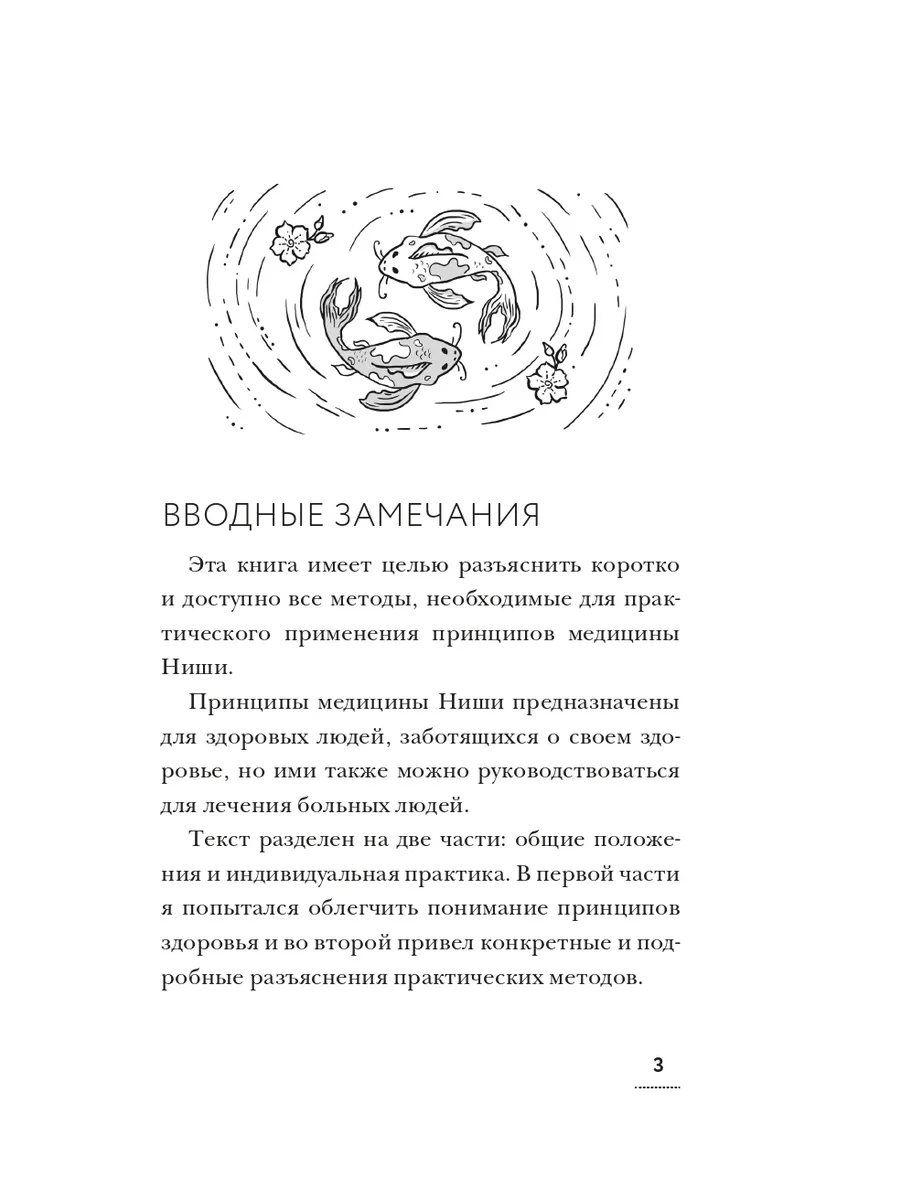 ВВОДНЫЕ ЗАМЕЧАНИЯ

Эта книга имеет целью разъяснить коротко и доступно все методы, необходимые для практического применения принципов медицины Ниши.

Принципы медицины Ниши предназначены для здоровых людей, заботящихся о своем здоровье, но ими также можно руководствоваться для лечения больных людей.

Текст разделен на две части: общие положения и индивидуальная практика. В первой части я попытался облегчить понимание принципов здоровья и во второй привел конкретные и подробные разъяснения практических методов.

3